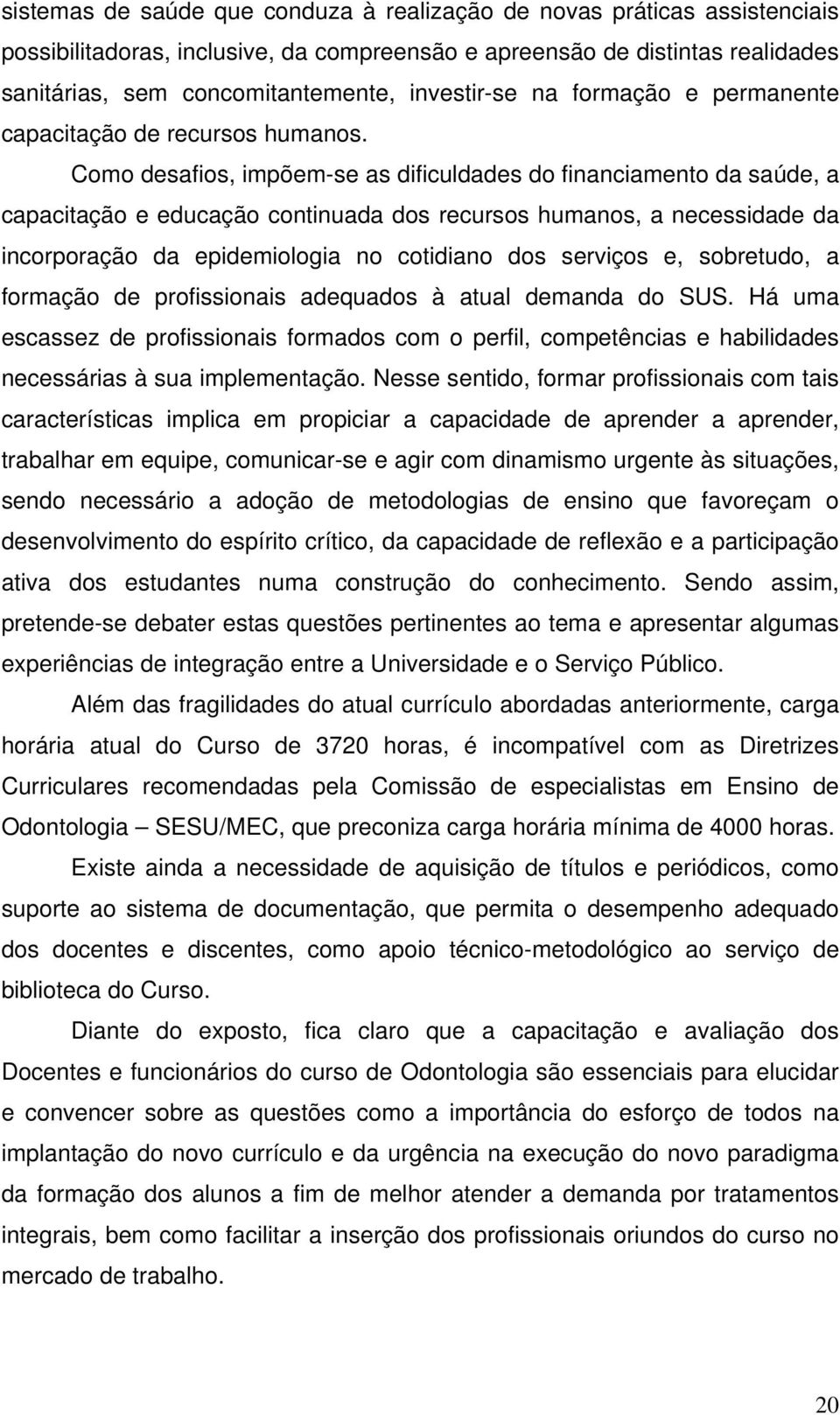 sistemas de saúde que conduza à realização de novas práticas assistenciais possibilitadoras, inclusive, da compreensão e apreensão de distintas realidades sanitárias, sem concomitantemente, investir-se na formação e permanente capacitação de recursos humanos. Como desafios, impõem-se as dificuldades do financiamento da saúde, a capacitação e educação continuada dos recursos humanos, a necessidade da incorporação da epidemiologia no cotidiano dos serviços e, sobretudo, a formação de profissionais adequados à atual demanda do SUS. Há uma escassez de profissionais formados com o perfil, competências e habilidades necessárias à sua implementação. Nesse sentido, formar profissionais com tais características implica em propiciar a capacidade de aprender a aprender, trabalhar em equipe, comunicar-se e agir com dinamismo urgente às situações, sendo necessário a adoção de metodologias de ensino que favoreçam o desenvolvimento do espírito crítico, da capacidade de reflexão e a participação ativa dos estudantes numa construção do conhecimento. Sendo assim, pretende-se debater estas questões pertinentes ao tema e apresentar algumas experiências de integração entre a Universidade e o Serviço Público.

Além das fragilidades do atual currículo abordadas anteriormente, carga horária atual do Curso de 3720 horas, é incompatível com as Diretrizes Curriculares recomendadas pela Comissão de especialistas em Ensino de Odontologia – SESU/MEC, que preconiza carga horária mínima de 4000 horas.

Existe ainda a necessidade de aquisição de títulos e periódicos, como suporte ao sistema de documentação, que permita o desempenho adequado dos docentes e discentes, como apoio técnico-metodológico ao serviço de biblioteca do Curso.

Diante do exposto, fica claro que a capacitação e avaliação dos Docentes e funcionários do curso de Odontologia são essenciais para elucidar e convencer sobre as questões como a importância do esforço de todos na implantação do novo currículo e da urgência na execução do novo paradigma da formação dos alunos a fim de melhor atender a demanda por tratamentos integrais, bem como facilitar a inserção dos profissionais oriundos do curso no mercado de trabalho.

20